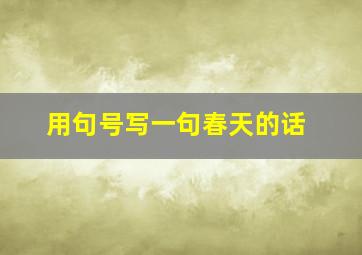 用句号写一句春天的话